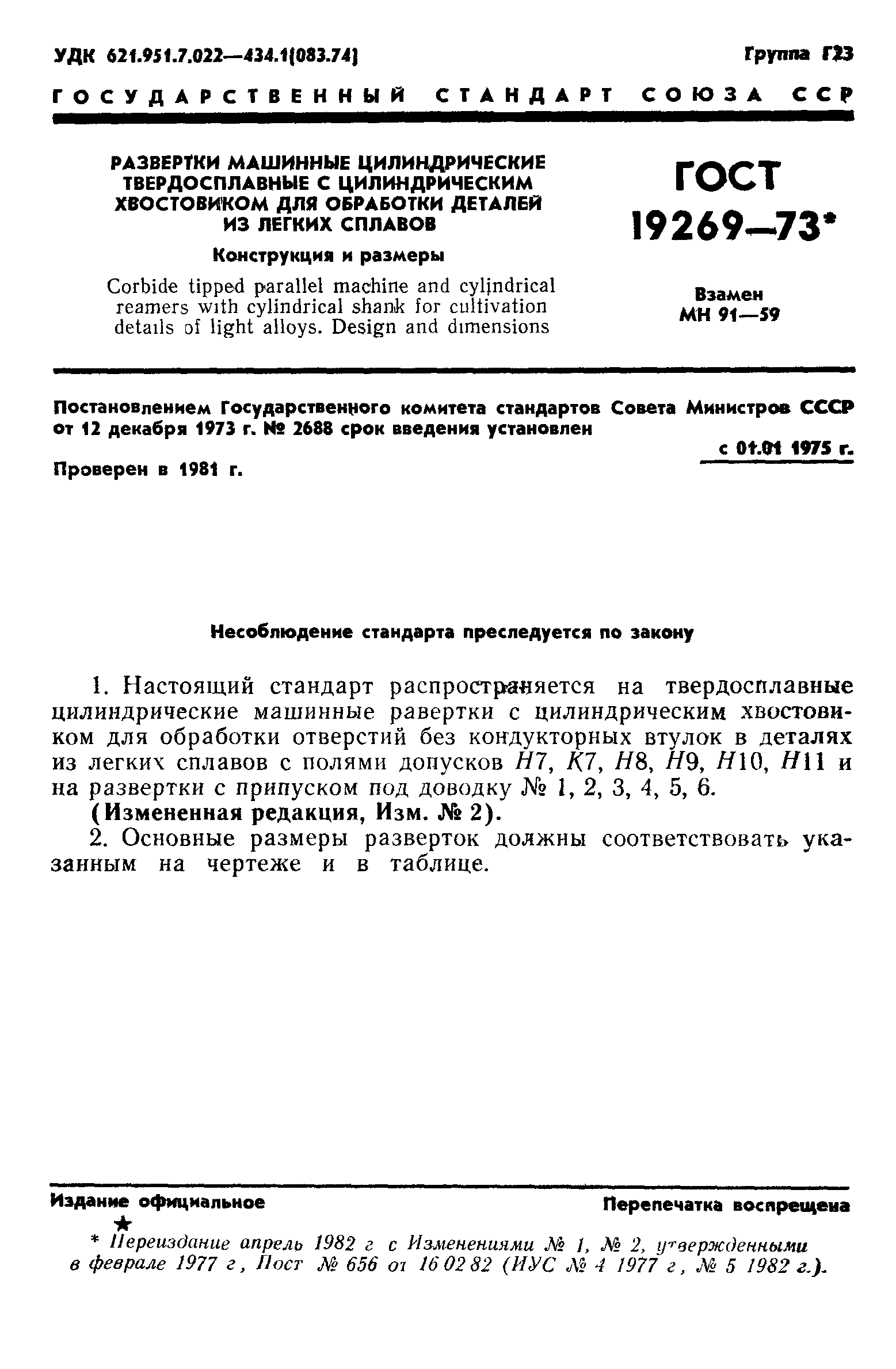 УДК 621.951.7.022—434.1(083.74)

Группа Г23

ГОСУДАРСТВЕННЫЙ СТАНДАРТ СОЮЗА ССР

РАЗВЕРТКИ МАШИННЫЕ ЦИЛИНДРИЧЕСКИЕ ТВЕРДОСПЛАВНЫЕ С ЦИЛИНДРИЧЕСКИМ ХВОСТОВИКОМ ДЛЯ ОБРАБОТКИ ДЕТАЛЕЙ ИЗ ЛЕГКИХ СПЛАВОВ

Конструкция и размеры

Corbide tipped parallel machine and cylindrical reamers with cylindrical shank for cultivation details of light alloys. Design and dimensions

ГОСТ 19269—73*

Взамен МН 91—59

Постановлением Государственного комитета стандартов Совета Министров СССР от 12 декабря 1973 г. № 2688 срок введения установлен

с 01.01 1975 г.

Проверен в 1981 г.

Несоблюдение стандарта преследуется по закону

1. Настоящий стандарт распространяется на твердосплавные цилиндрические машинные равертки с цилиндрическим хвостовиком для обработки отверстий без кондукторных втулок в деталях из легких сплавов с полями допусков $H7$, $K7$, $H8$, $H9$, $H10$, $H11$ и на развертки с припуском под доводку № 1, 2, 3, 4, 5, 6.

(Измененная редакция, Изм. № 2).

2. Основные размеры разверток должны соответствовать указанным на чертеже и в таблице.

Издание официальное

Перепечатка воспрещена

★

* Переиздание апрель 1982 г с Изменениями № 1, № 2, утвержденными в феврале 1977 г, Пост № 656 от 16 02 82 (ИУС № 4 1977 г, № 5 1982 г.).